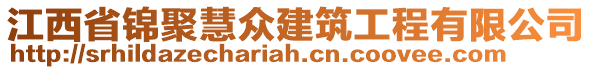 江西省锦聚慧众建筑工程有限公司
http://srhildazechariah.cn.coovee.com